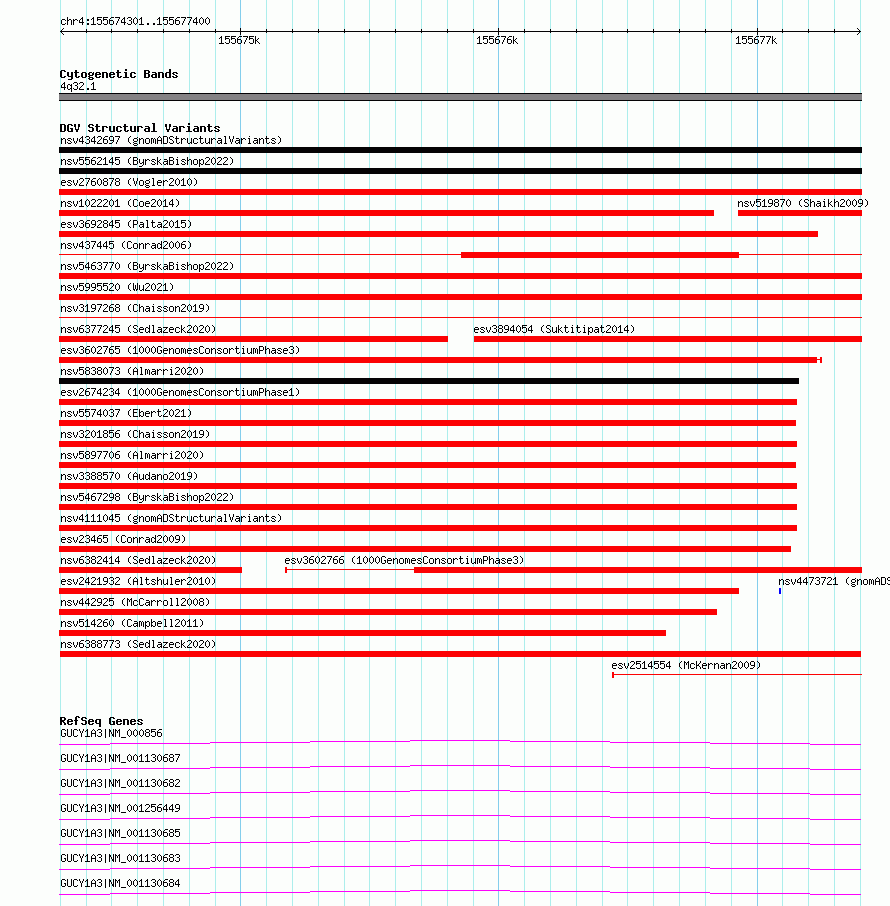 chr4:155674301..155677400

155675k
155676k
155677k

Cytogenetic Bands
4q32.1

DGV Structural Variants
nsv4342697 (gnomADStructuralVariants)
nsv5562145 (ByrskaBishop2022)
esv2760878 (Vogler2010)
nsv1022201 (Coe2014)
nsv519870 (Shaikh2009)
esv3692845 (Palta2015)
nsv437445 (Conrad2006)
nsv5463770 (ByrskaBishop2022)
nsv5995520 (Wu2021)
nsv3197268 (Chaisson2019)
nsv6377245 (Sedlazeck2020)
esv3894054 (Suktitipat2014)
esv3602765 (1000GenomesConsortiumPhase3)
nsv5838073 (Almarri2020)
esv2674234 (1000GenomesConsortiumPhase1)
nsv5574037 (Ebert2021)
nsv3201856 (Chaisson2019)
nsv5897706 (Almarri2020)
nsv3388570 (Audano2019)
nsv5467298 (ByrskaBishop2022)
nsv4111045 (gnomADStructuralVariants)
esv23465 (Conrad2009)
nsv6382414 (Sedlazeck2020)
esv3602766 (1000GenomesConsortiumPhase3)
esv2421932 (Altshuler2010)
nsv4473721 (gnomADS
nsv442925 (McCarroll2008)
nsv514260 (Campbell2011)
nsv6388773 (Sedlazeck2020)
esv2514554 (McKernan2009)

RefSeq Genes
GUCY1A3|NM_000856
GUCY1A3|NM_001130687
GUCY1A3|NM_001130682
GUCY1A3|NM_001256449
GUCY1A3|NM_001130685
GUCY1A3|NM_001130683
GUCY1A3|NM_001130684